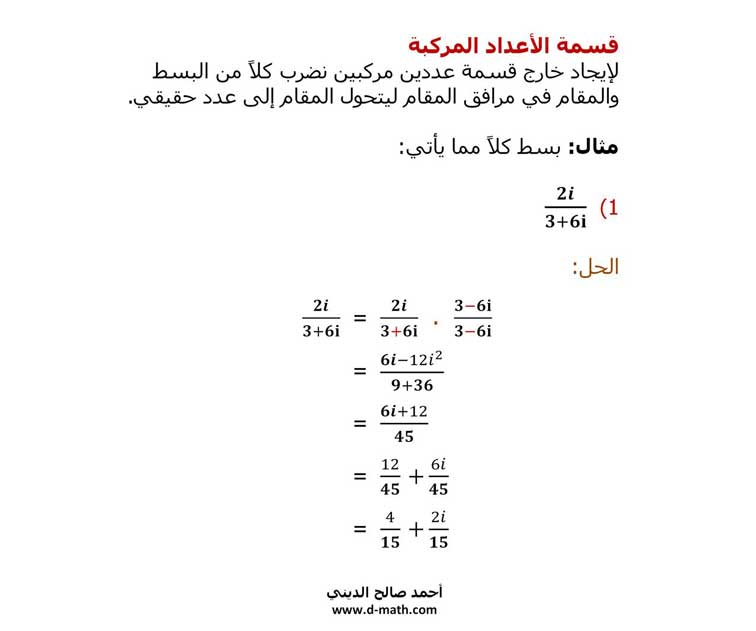 قسمة الأعداد المركبة
لإيجاد خارج قسمة عددين مركبين نضرب كلاً من البسط والمقام في مرافق المقام ليتحول المقام إلى عدد حقيقي.

مثال: بسط كلاً مما يأتي:

1) $\frac{2i}{3+6i}$

الحل:

$\frac{2i}{3+6i} = \frac{2i}{3+6i} \cdot \frac{3-6i}{3-6i}$

$= \frac{6i-12i^2}{9+36}$

$= \frac{6i+12}{45}$

$= \frac{12}{45} + \frac{6i}{45}$

$= \frac{4}{15} + \frac{2i}{15}$

أحمد صالح الديني
www.d-math.com